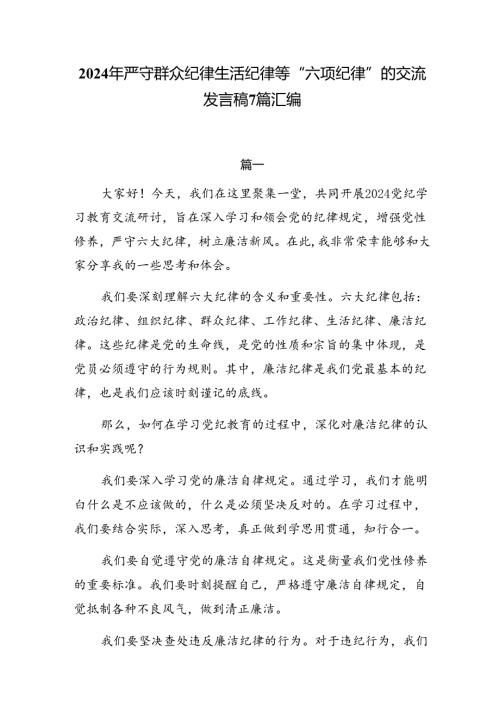 2024年严守群众纪律生活纪律等“六项纪律”的交流发言稿7篇汇编

篇一

大家好！今天，我们在这里聚集一堂，共同开展2024党纪学习教育交流研讨，旨在深入学习和领会党的纪律规定，增强党性修养，严守六大纪律，树立廉洁新风。在此，我非常荣幸能够和大家分享我的一些思考和体会。

我们要深刻理解六大纪律的含义和重要性。六大纪律包括：政治纪律、组织纪律、群众纪律、工作纪律、生活纪律、廉洁纪律。这些纪律是党的生命线，是党的性质和宗旨的集中体现，是党员必须遵守的行为规则。其中，廉洁纪律是我们党最基本的纪律，也是我们应该时刻谨记的底线。

那么，如何在学习党纪教育的过程中，深化对廉洁纪律的认识和实践呢？

我们要深入学习党的廉洁自律规定。通过学习，我们才能明白什么是不应该做的，什么是必须坚决反对的。在学习过程中，我们要结合实际，深入思考，真正做到学思用贯通，知行合一。

我们要自觉遵守党的廉洁自律规定。这是衡量我们党性修养的重要标准。我们要时刻提醒自己，严格遵守廉洁自律规定，自觉抵制各种不良风气，做到清正廉洁。

我们要坚决查处违反廉洁纪律的行为。对于违纪行为，我们